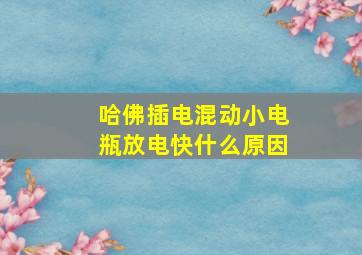 哈佛插电混动小电瓶放电快什么原因